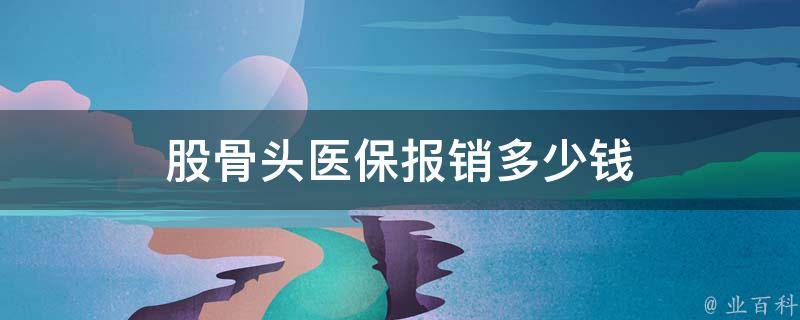 股骨头医保报销多少钱

@ 业百科